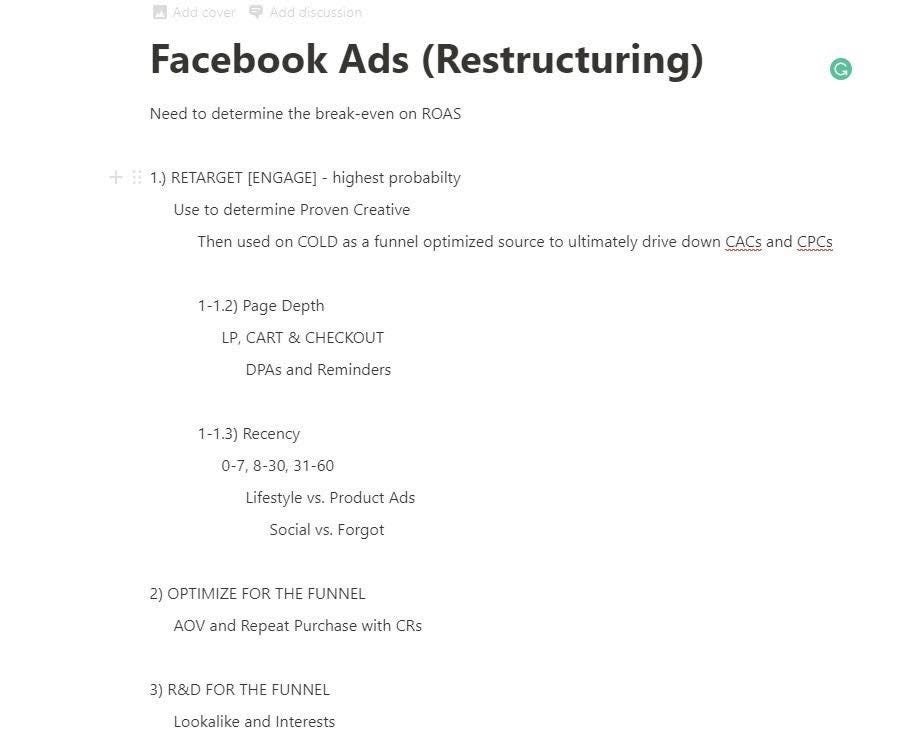 Add cover Add discussion

Facebook Ads (Restructuring)

Need to determine the break-even on ROAS

1.) RETARGET [ENGAGE] - highest probabilty

Use to determine Proven Creative

Then used on COLD as a funnel optimized source to ultimately drive down CACs and CPCs

1-1.2) Page Depth

LP, CART & CHECKOUT

DPAs and Reminders

1-1.3) Recency

0-7, 8-30, 31-60

Lifestyle vs. Product Ads

Social vs. Forgot

2) OPTIMIZE FOR THE FUNNEL

AOV and Repeat Purchase with CRs

3) R&D FOR THE FUNNEL

Lookalike and Interests